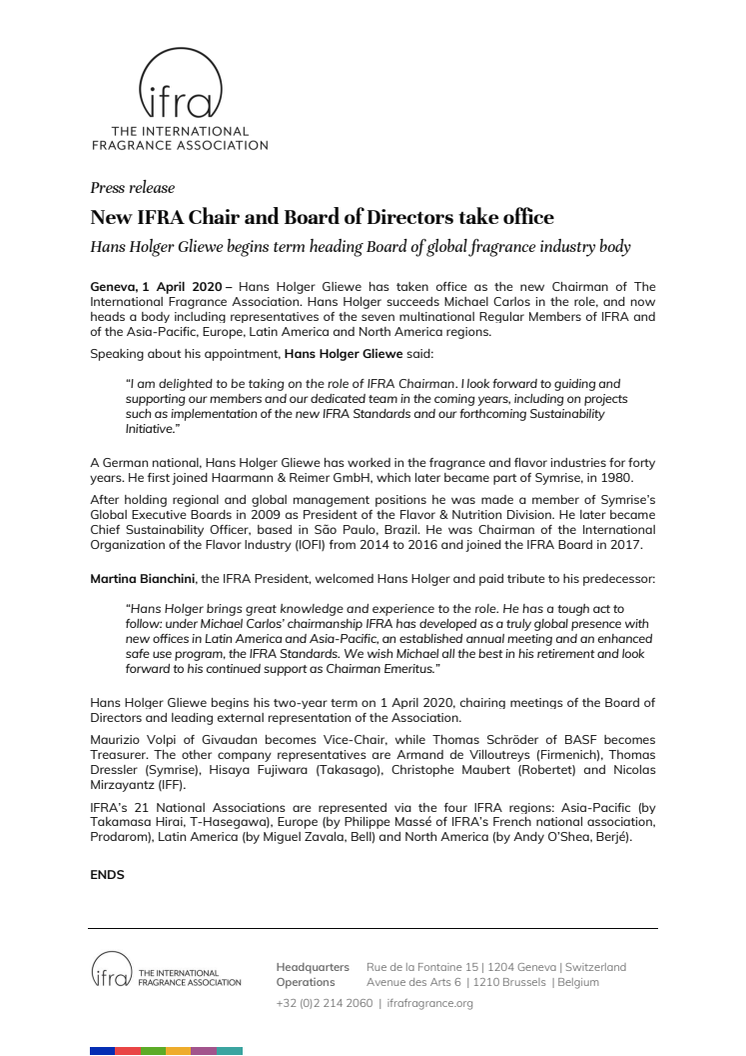 ifra
THE INTERNATIONAL FRAGRANCE ASSOCIATION

Press release

New IFRA Chair and Board of Directors take office

Hans Holger Gliewe begins term heading Board of global fragrance industry body

Geneva, 1 April 2020 – Hans Holger Gliewe has taken office as the new Chairman of The International Fragrance Association. Hans Holger succeeds Michael Carlos in the role, and now heads a body including representatives of the seven multinational Regular Members of IFRA and of the Asia-Pacific, Europe, Latin America and North America regions.

Speaking about his appointment, Hans Holger Gliewe said:

"I am delighted to be taking on the role of IFRA Chairman. I look forward to guiding and supporting our members and our dedicated team in the coming years, including on projects such as implementation of the new IFRA Standards and our forthcoming Sustainability Initiative."

A German national, Hans Holger Gliewe has worked in the fragrance and flavor industries for forty years. He first joined Haarmann & Reimer GmbH, which later became part of Symrise, in 1980.

After holding regional and global management positions he was made a member of Symrise's Global Executive Boards in 2009 as President of the Flavor & Nutrition Division. He later became Chief Sustainability Officer, based in São Paulo, Brazil. He was Chairman of the International Organization of the Flavor Industry (IOFI) from 2014 to 2016 and joined the IFRA Board in 2017.

Martina Bianchini, the IFRA President, welcomed Hans Holger and paid tribute to his predecessor:

"Hans Holger brings great knowledge and experience to the role. He has a tough act to follow: under Michael Carlos' chairmanship IFRA has developed as a truly global presence with new offices in Latin America and Asia-Pacific, an established annual meeting and an enhanced safe use program, the IFRA Standards. We wish Michael all the best in his retirement and look forward to his continued support as Chairman Emeritus."

Hans Holger Gliewe begins his two-year term on 1 April 2020, chairing meetings of the Board of Directors and leading external representation of the Association.

Maurizio Volpi of Givaudan becomes Vice-Chair, while Thomas Schröder of BASF becomes Treasurer. The other company representatives are Armand de Villoutreys (Firmenich), Thomas Dressler (Symrise), Hisaya Fujiwara (Takasago), Christophe Maubert (Robertet) and Nicolas Mirzayantz (IFF).

IFRA's 21 National Associations are represented via the four IFRA regions: Asia-Pacific (by Takamasa Hirai, T-Hasegawa), Europe (by Philippe Massé of IFRA's French national association, Prodarom), Latin America (by Miguel Zavala, Bell) and North America (by Andy O'Shea, Berjé).

ENDS

ifra THE INTERNATIONAL FRAGRANCE ASSOCIATION

Headquarters Rue de la Fontaine 15 | 1204 Geneva | Switzerland
Operations Avenue des Arts 6 | 1210 Brussels | Belgium
+32 (0)2 214 2060 | ifrafragrance.org